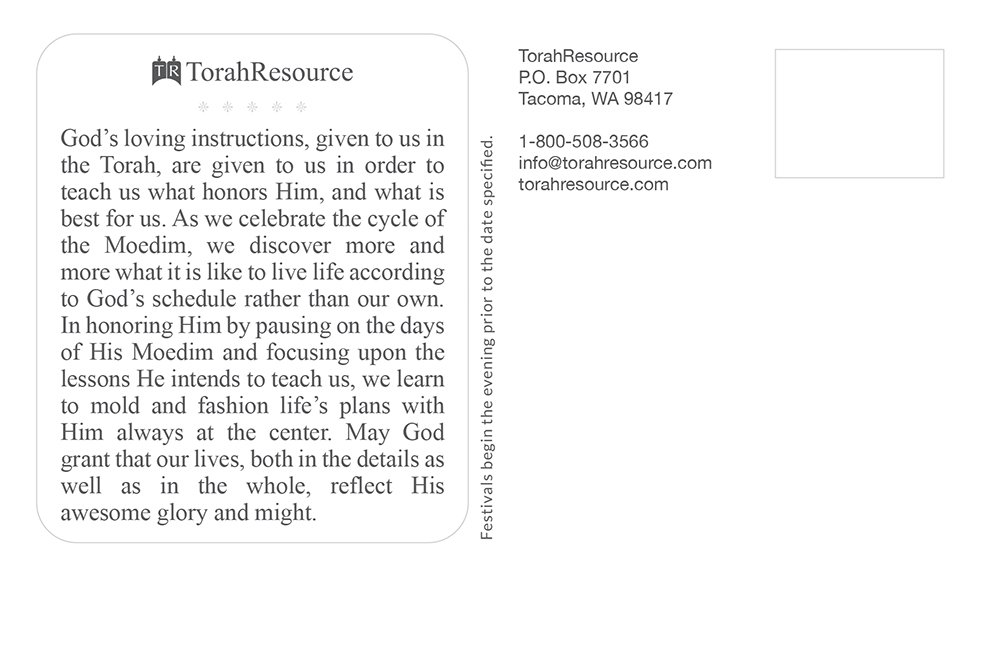 TR TorahResource

God's loving instructions, given to us in the Torah, are given to us in order to teach us what honors Him, and what is best for us. As we celebrate the cycle of the Moedim, we discover more and more what it is like to live life according to God's schedule rather than our own. In honoring Him by pausing on the days of His Moedim and focusing upon the lessons He intends to teach us, we learn to mold and fashion life's plans with Him always at the center. May God grant that our lives, both in the details as well as in the whole, reflect His awesome glory and might.

Festivals begin the evening prior to the date specified.

TorahResource
P.O. Box 7701
Tacoma, WA 98417

1-800-508-3566
info@torahresource.com
torahresource.com